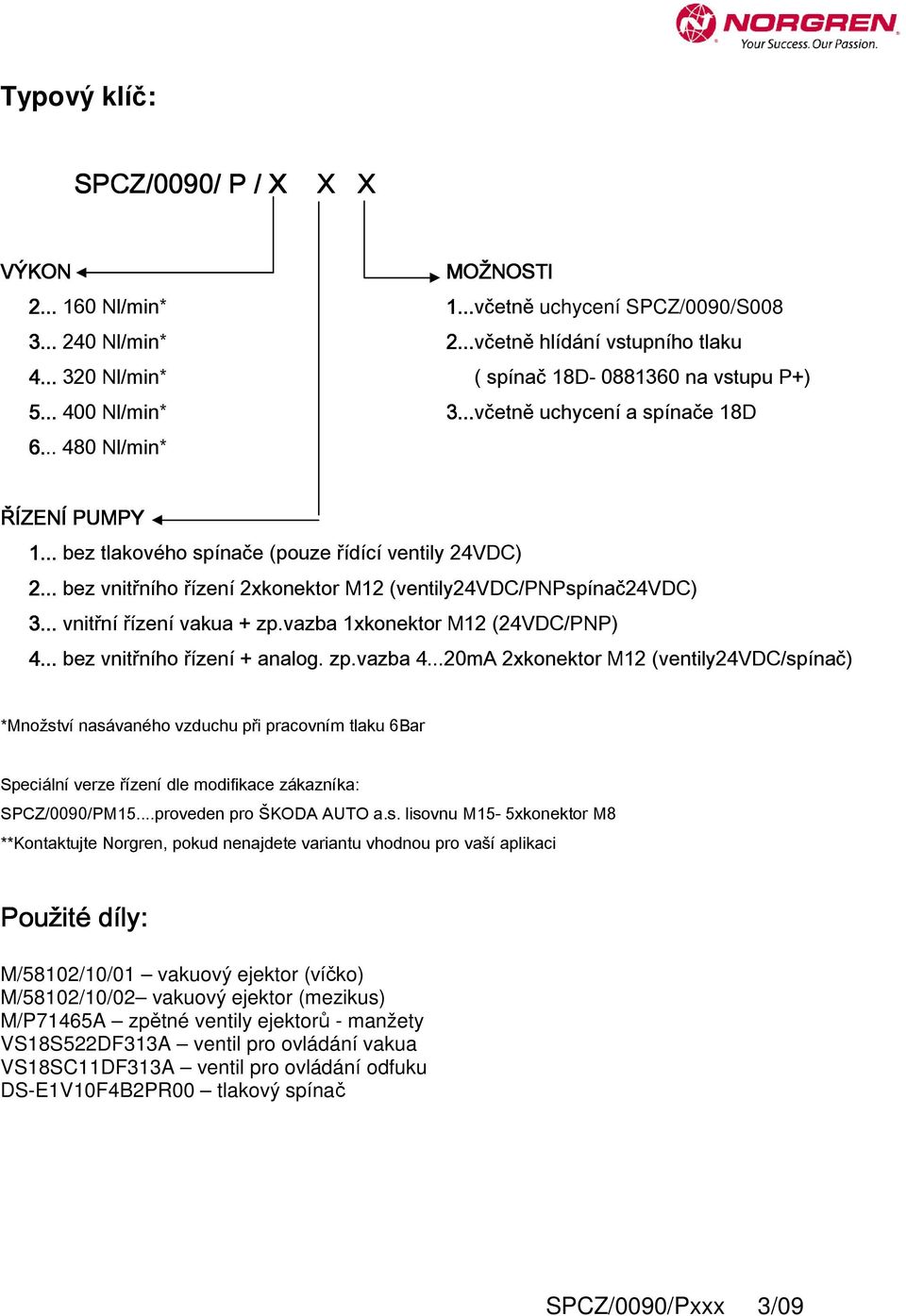 NORGREN
Your Success. Our Passion.

Typový klíč:

SPCZ/0090/ P / X X X

VÝKON
2... 160 Nl/min*
3... 240 Nl/min*
4... 320 Nl/min*
5... 400 Nl/min*
6... 480 Nl/min*

MOŽNOSTI
1...včetně uchycení SPCZ/0090/S008
2...včetně hlídání vstupního tlaku
( spínač 18D- 0881360 na vstupu P+)
3...včetně uchycení a spínače 18D

ŘÍZENÍ PUMPY
1... bez tlakového spínače (pouze řídící ventily 24VDC)
2... bez vnitřního řízení 2xkonektor M12 (ventily24VDC/PNPspínač24VDC)
3... vnitřní řízení vakua + zp.vazba 1xkonektor M12 (24VDC/PNP)
4... bez vnitřního řízení + analog. zp.vazba 4...20mA 2xkonektor M12 (ventily24VDC/spínač)

*Množství nasávaného vzduchu při pracovním tlaku 6Bar

Speciální verze řízení dle modifikace zákazníka:
SPCZ/0090/PM15....proveden pro ŠKODA AUTO a.s. lisovnu M15- 5xkonektor M8
**Kontaktujte Norgren, pokud nenajdete variantu vhodnou pro vaší aplikaci

Použité díly:

M/58102/10/01 – vakuový ejektor (víčko)
M/58102/10/02– vakuový ejektor (mezikus)
M/P71465A – zpětné ventily ejektorů - manžety
VS18S522DF313A – ventil pro ovládání vakua
VS18SC11DF313A – ventil pro ovládání odfuku
DS-E1V10F4B2PR00 – tlakový spínač

SPCZ/0090/Pxxx 3/09